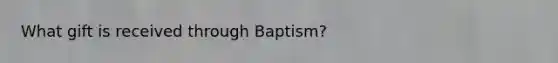 What gift is received through Baptism?